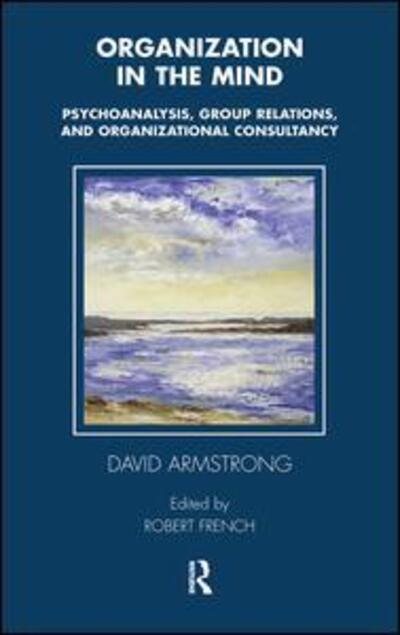 ORGANIZATION IN THE MIND

PSYCHOANALYSIS, GROUP RELATIONS, AND ORGANIZATIONAL CONSULTANCY

DAVID ARMSTRONG

Edited by
ROBERT FRENCH

R